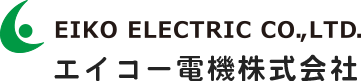 EIKO ELECTRIC CO.,LTD.
エイコー電機株式会社